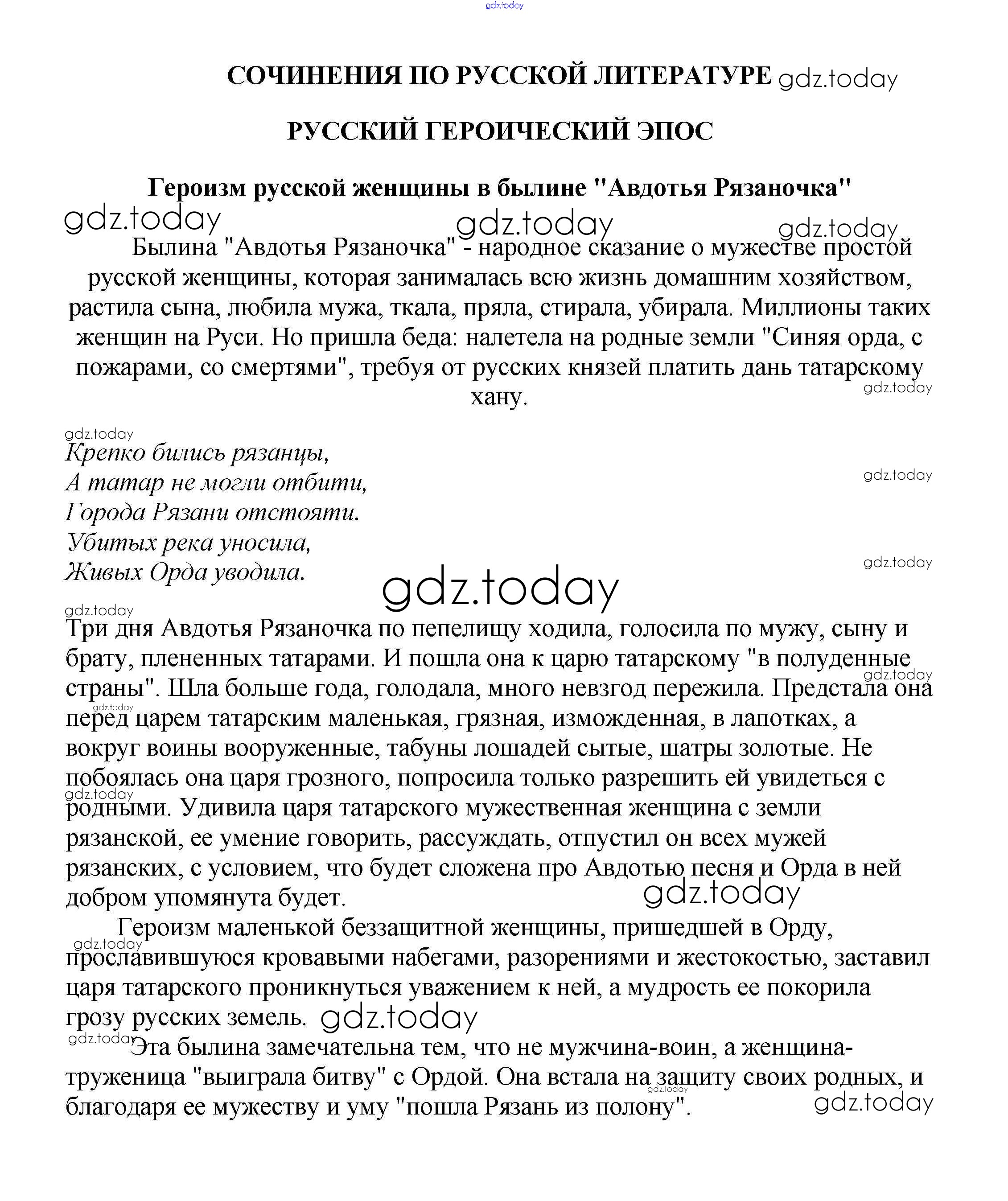 gdz.today

СОЧИНЕНИЯ ПО РУССКОЙ ЛИТЕРАТУРЕ gdz.today

РУССКИЙ ГЕРОИЧЕСКИЙ ЭПОС

Героизм русской женщины в былине "Авдотья Рязаночка"

gdz.today gdz.today gdz.today

Былина "Авдотья Рязаночка" - народное сказание о мужестве простой русской женщины, которая занималась всю жизнь домашним хозяйством, растила сына, любила мужа, ткала, пряла, стирала, убирала. Миллионы таких женщин на Руси. Но пришла беда: налетела на родные земли "Синяя орда, с пожарами, со смертями", требуя от русских князей платить дань татарскому хану.

gdz.today

gdz.today

Крепко бились рязанцы,
А татар не могли отбити,
Города Рязани отстояти.
Убитых река уносила,
Живых Орда уводила.

gdz.today gdz.today gdz.today gdz.today

Три дня Авдотья Рязаночка по пепелищу ходила, голосила по мужу, сыну и брату, плененных татарами. И пошла она к царю татарскому "в полуденные страны". Шла больше года, голодала, много невзгод пережила. Предстала она перед царем татарским маленькая, грязная, изможденная, в лапотках, а вокруг воины вооруженные, табуны лошадей сытые, шатры золотые. Не побоялась она царя грозного, попросила только разрешить ей увидеться с родными. Удивила царя татарского мужественная женщина с земли рязанской, ее умение говорить, рассуждать, отпустил он всех мужей рязанских, с условием, что будет сложена про Авдотью песня и Орда в ней добром упомянута будет.

gdz.today gdz.today gdz.today gdz.today

Героизм маленькой беззащитной женщины, пришедшей в Орду, прославившуюся кровавыми набегами, разорениями и жестокостью, заставил царя татарского проникнуться уважением к ней, а мудрость ее покорила грозу русских земель.

gdz.today gdz.today gdz.today

Эта былина замечательна тем, что не мужчина-воин, а женщина-труженица "выиграла битву" с Ордой. Она встала на защиту своих родных, и благодаря ее мужеству и уму "пошла Рязань из полону".

gdz.today gdz.today